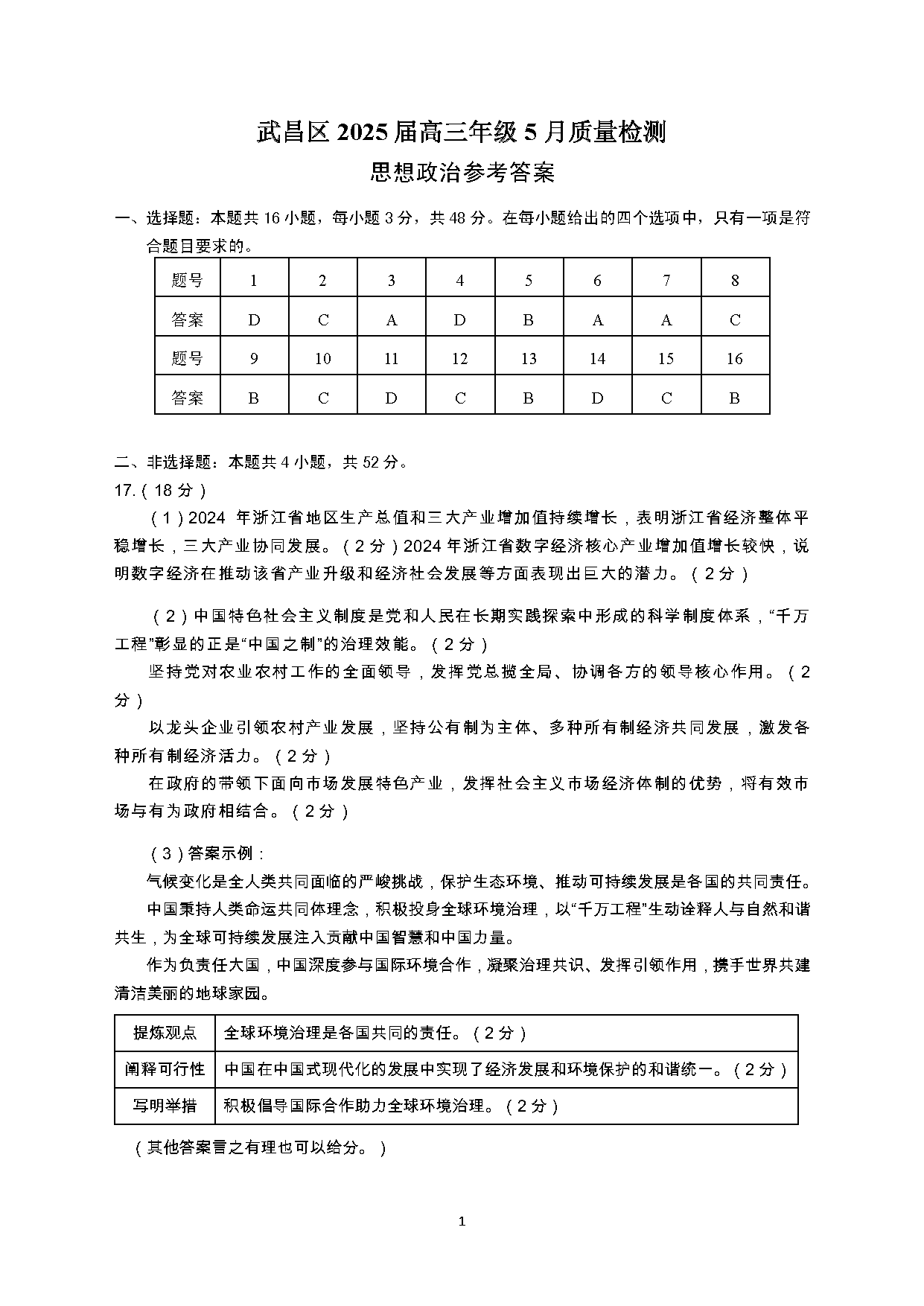 武昌区 2025 届高三年级 5 月质量检测
思想政治参考答案

一、选择题：本题共 16 小题，每小题 3 分，共 48 分。在每小题给出的四个选项中，只有一项是符合题目要求的。

| 题号 | 1 | 2 | 3 | 4 | 5 | 6 | 7 | 8 |
|---|---|---|---|---|---|---|---|---|
| 答案 | D | C | A | D | B | A | A | C |
| 题号 | 9 | 10 | 11 | 12 | 13 | 14 | 15 | 16 |
| 答案 | B | C | D | C | B | D | C | B |

二、非选择题：本题共 4 小题，共 52 分。
17.（18 分）
（1）2024 年浙江省地区生产总值和三大产业增加值持续增长，表明浙江省经济整体平稳增长，三大产业协同发展。（2 分）2024 年浙江省数字经济核心产业增加值增长较快，说明数字经济在推动该省产业升级和经济社会发展等方面表现出巨大的潜力。（2 分）

（2）中国特色社会主义制度是党和人民在长期实践探索中形成的科学制度体系，“千万工程”彰显的正是“中国之制”的治理效能。（2 分）
坚持党对农业农村工作的全面领导，发挥党总揽全局、协调各方的领导核心作用。（2 分）
以龙头企业引领农村产业发展，坚持公有制为主体、多种所有制经济共同发展，激发各种所有制经济活力。（2 分）
在政府的带领下面向市场发展特色产业，发挥社会主义市场经济体制的优势，将有效市场与有为政府相结合。（2 分）

（3）答案示例：
气候变化是全人类共同面临的严峻挑战，保护生态环境、推动可持续发展是各国的共同责任。
中国秉持人类命运共同体理念，积极投身全球环境治理，以“千万工程”生动诠释人与自然和谐共生，为全球可持续发展注入贡献中国智慧和中国力量。
作为负责任大国，中国深度参与国际环境合作，凝聚治理共识、发挥引领作用，携手世界共建清洁美丽的地球家园。

| 提炼观点 | 全球环境治理是各国共同的责任。（2 分） |
|---|---|
| 阐释可行性 | 中国在中国式现代化的发展中实现了经济发展和环境保护的和谐统一。（2 分） |
| 写明举措 | 积极倡导国际合作助力全球环境治理。（2 分） |

（其他答案言之有理也可以给分。）

1